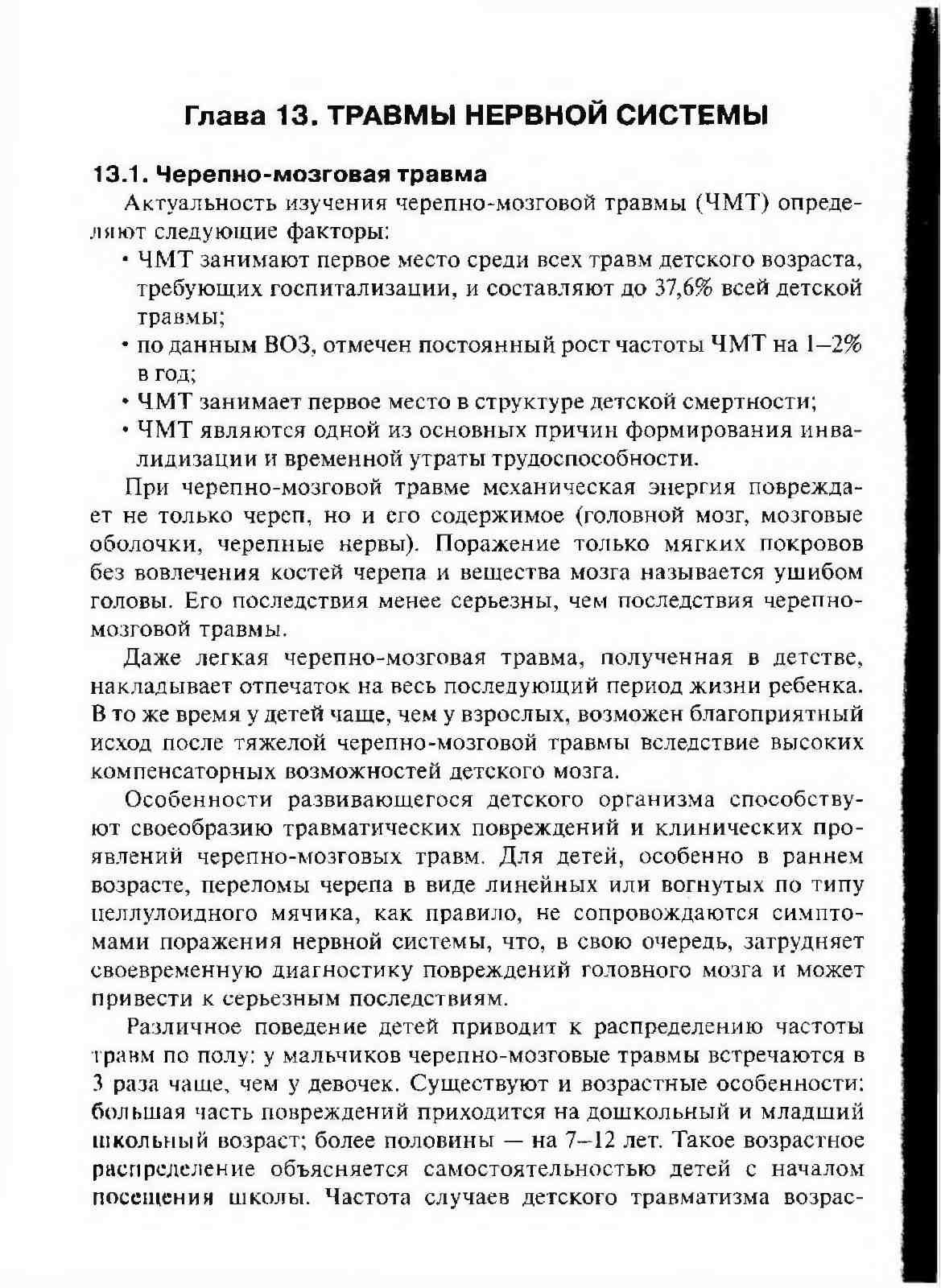 Глава 13. ТРАВМЫ НЕРВНОЙ СИСТЕМЫ

13.1. Черепно-мозговая травма

Актуальность изучения черепно-мозговой травмы (ЧМТ) определяют следующие факторы:

• ЧМТ занимают первое место среди всех травм детского возраста, требующих госпитализации, и составляют до 37,6% всей детской травмы;
• по данным ВОЗ, отмечен постоянный рост частоты ЧМТ на 1–2% в год;
• ЧМТ занимает первое место в структуре детской смертности;
• ЧМТ являются одной из основных причин формирования инвалидизации и временной утраты трудоспособности.

При черепно-мозговой травме механическая энергия повреждает не только череп, но и его содержимое (головной мозг, мозговые оболочки, черепные нервы). Поражение только мягких покровов без вовлечения костей черепа и вещества мозга называется ушибом головы. Его последствия менее серьезны, чем последствия черепно-мозговой травмы.

Даже легкая черепно-мозговая травма, полученная в детстве, накладывает отпечаток на весь последующий период жизни ребенка. В то же время у детей чаще, чем у взрослых, возможен благоприятный исход после тяжелой черепно-мозговой травмы вследствие высоких компенсаторных возможностей детского мозга.

Особенности развивающегося детского организма способствуют своеобразию травматических повреждений и клинических проявлений черепно-мозговых травм. Для детей, особенно в раннем возрасте, переломы черепа в виде линейных или вогнутых по типу целлулоидного мячика, как правило, не сопровождаются симптомами поражения нервной системы, что, в свою очередь, затрудняет своевременную диагностику повреждений головного мозга и может привести к серьезным последствиям.

Различное поведение детей приводит к распределению частоты травм по полу: у мальчиков черепно-мозговые травмы встречаются в 3 раза чаще, чем у девочек. Существуют и возрастные особенности: большая часть повреждений приходится на дошкольный и младший школьный возраст; более половины — на 7–12 лет. Такое возрастное распределение объясняется самостоятельностью детей с началом посещения школы. Частота случаев детского травматизма возрас-